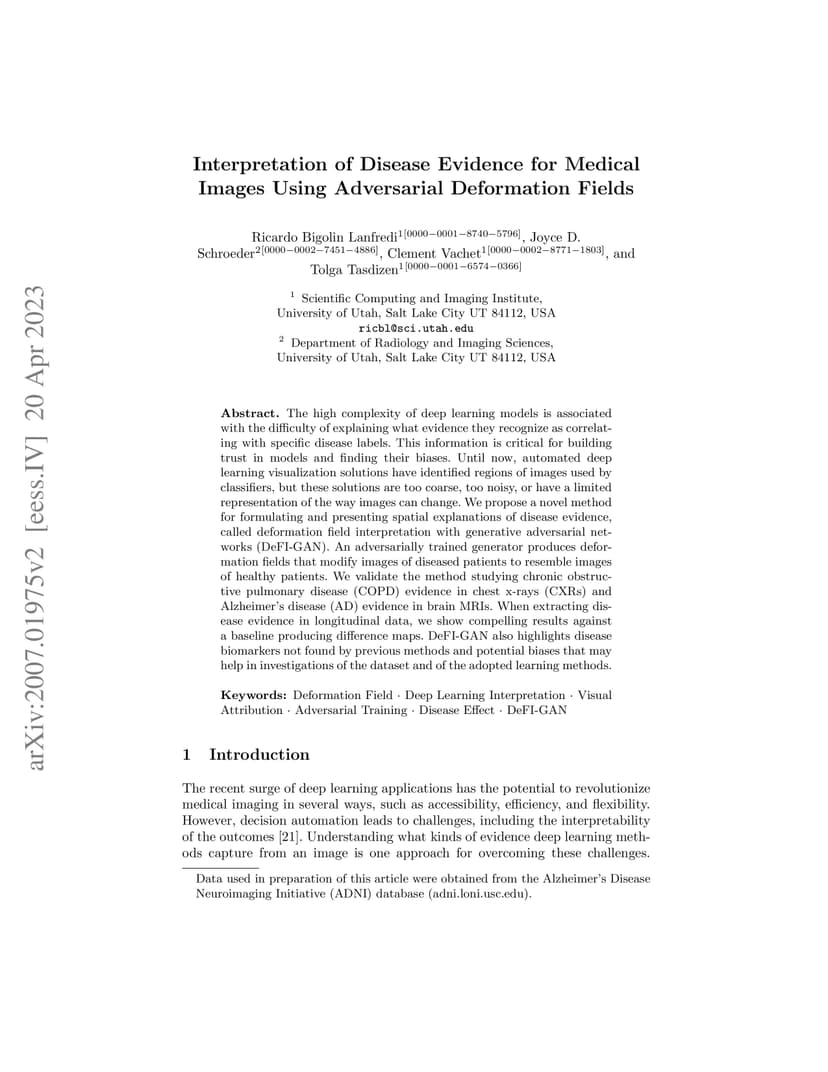 arXiv:2007.01975v2 [eess.IV] 20 Apr 2023

Interpretation of Disease Evidence for Medical Images Using Adversarial Deformation Fields

Ricardo Bigolin Lanfredi$^{1[0000-0001-8740-5796]}$, Joyce D. Schroeder$^{2[0000-0002-7451-4886]}$, Clement Vachet$^{1[0000-0002-8771-1803]}$, and Tolga Tasdizen$^{1[0000-0001-6574-0366]}$

$^1$ Scientific Computing and Imaging Institute, University of Utah, Salt Lake City UT 84112, USA
ricbl@sci.utah.edu
$^2$ Department of Radiology and Imaging Sciences, University of Utah, Salt Lake City UT 84112, USA

Abstract. The high complexity of deep learning models is associated with the difficulty of explaining what evidence they recognize as correlating with specific disease labels. This information is critical for building trust in models and finding their biases. Until now, automated deep learning visualization solutions have identified regions of images used by classifiers, but these solutions are too coarse, too noisy, or have a limited representation of the way images can change. We propose a novel method for formulating and presenting spatial explanations of disease evidence, called deformation field interpretation with generative adversarial networks (DeFI-GAN). An adversarially trained generator produces deformation fields that modify images of diseased patients to resemble images of healthy patients. We validate the method studying chronic obstructive pulmonary disease (COPD) evidence in chest x-rays (CXRs) and Alzheimer's disease (AD) evidence in brain MRIs. When extracting disease evidence in longitudinal data, we show compelling results against a baseline producing difference maps. DeFI-GAN also highlights disease biomarkers not found by previous methods and potential biases that may help in investigations of the dataset and of the adopted learning methods.

Keywords: Deformation Field · Deep Learning Interpretation · Visual Attribution · Adversarial Training · Disease Effect · DeFI-GAN

1 Introduction

The recent surge of deep learning applications has the potential to revolutionize medical imaging in several ways, such as accessibility, efficiency, and flexibility. However, decision automation leads to challenges, including the interpretability of the outcomes [21]. Understanding what kinds of evidence deep learning methods capture from an image is one approach for overcoming these challenges.

Data used in preparation of this article were obtained from the Alzheimer's Disease Neuroimaging Initiative (ADNI) database (adni.loni.usc.edu).